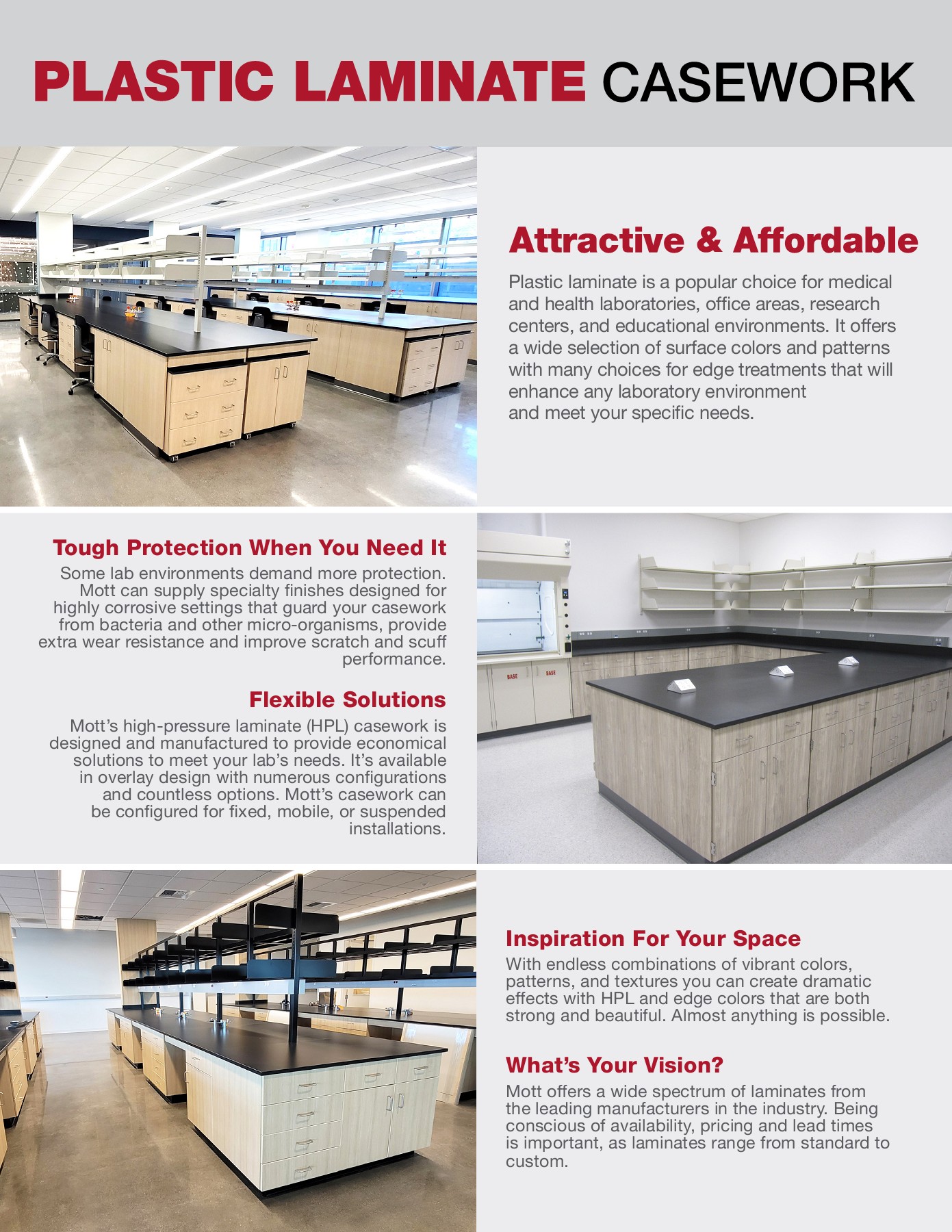 PLASTIC LAMINATE CASEWORK

Attractive & Affordable

Plastic laminate is a popular choice for medical and health laboratories, office areas, research centers, and educational environments. It offers a wide selection of surface colors and patterns with many choices for edge treatments that will enhance any laboratory environment and meet your specific needs.

Tough Protection When You Need It

Some lab environments demand more protection. Mott can supply specialty finishes designed for highly corrosive settings that guard your casework from bacteria and other micro-organisms, provide extra wear resistance and improve scratch and scuff performance.

Flexible Solutions

Mott's high-pressure laminate (HPL) casework is designed and manufactured to provide economical solutions to meet your lab's needs. It's available in overlay design with numerous configurations and countless options. Mott's casework can be configured for fixed, mobile, or suspended installations.

BASE

BASE

Inspiration For Your Space

With endless combinations of vibrant colors, patterns, and textures you can create dramatic effects with HPL and edge colors that are both strong and beautiful. Almost anything is possible.

What's Your Vision?

Mott offers a wide spectrum of laminates from the leading manufacturers in the industry. Being conscious of availability, pricing and lead times is important, as laminates range from standard to custom.